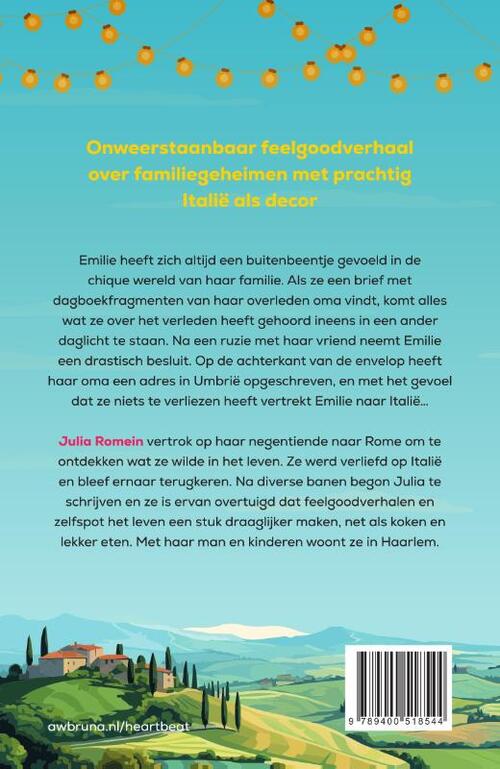 Onweerstaanbaar feelgoodverhaal over familiegeheimen met prachtig Italië als decor

Emilie heeft zich altijd een buitenbeentje gevoeld in de chique wereld van haar familie. Als ze een brief met dagboekfragmenten van haar overleden oma vindt, komt alles wat ze over het verleden heeft gehoord ineens in een ander daglicht te staan. Na een ruzie met haar vriend neemt Emilie een drastisch besluit. Op de achterkant van de envelop heeft haar oma een adres in Umbrië opgeschreven, en met het gevoel dat ze niets te verliezen heeft vertrekt Emilie naar Italië...

Julia Romein vertrok op haar negentiende naar Rome om te ontdekken wat ze wilde in het leven. Ze werd verliefd op Italië en bleef ernaar terugkeren. Na diverse banen begon Julia te schrijven en ze is ervan overtuigd dat feelgoodverhalen en zelfspot het leven een stuk draaglijker maken, net als koken en lekker eten. Met haar man en kinderen woont ze in Haarlem.

awbruna.nl/heartbeat

9 789400 518544